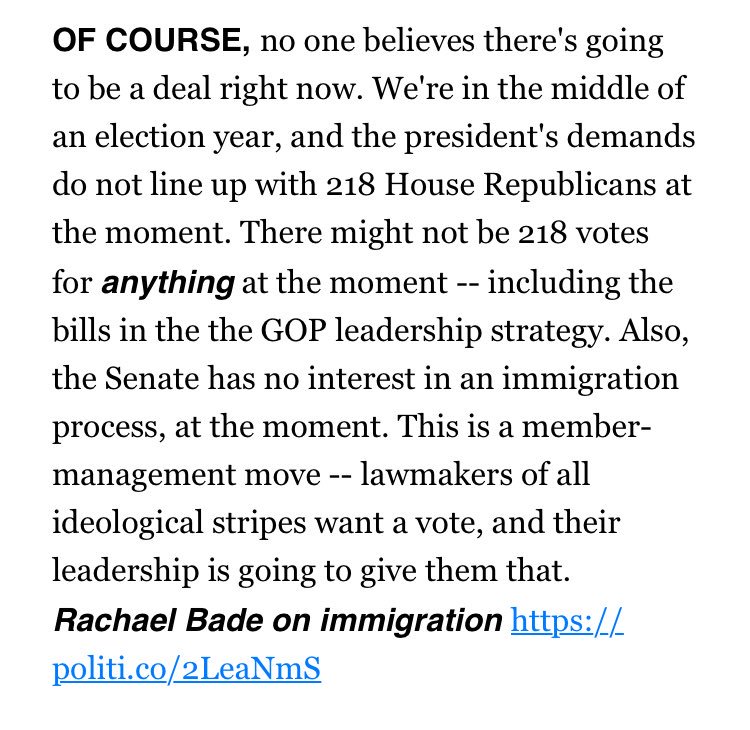 OF COURSE, no one believes there's going to be a deal right now. We're in the middle of an election year, and the president's demands do not line up with 218 House Republicans at the moment. There might not be 218 votes for anything at the moment -- including the bills in the the GOP leadership strategy. Also, the Senate has no interest in an immigration process, at the moment. This is a member-management move -- lawmakers of all ideological stripes want a vote, and their leadership is going to give them that.

Rachael Bade on immigration https://politi.co/2LeaNmS